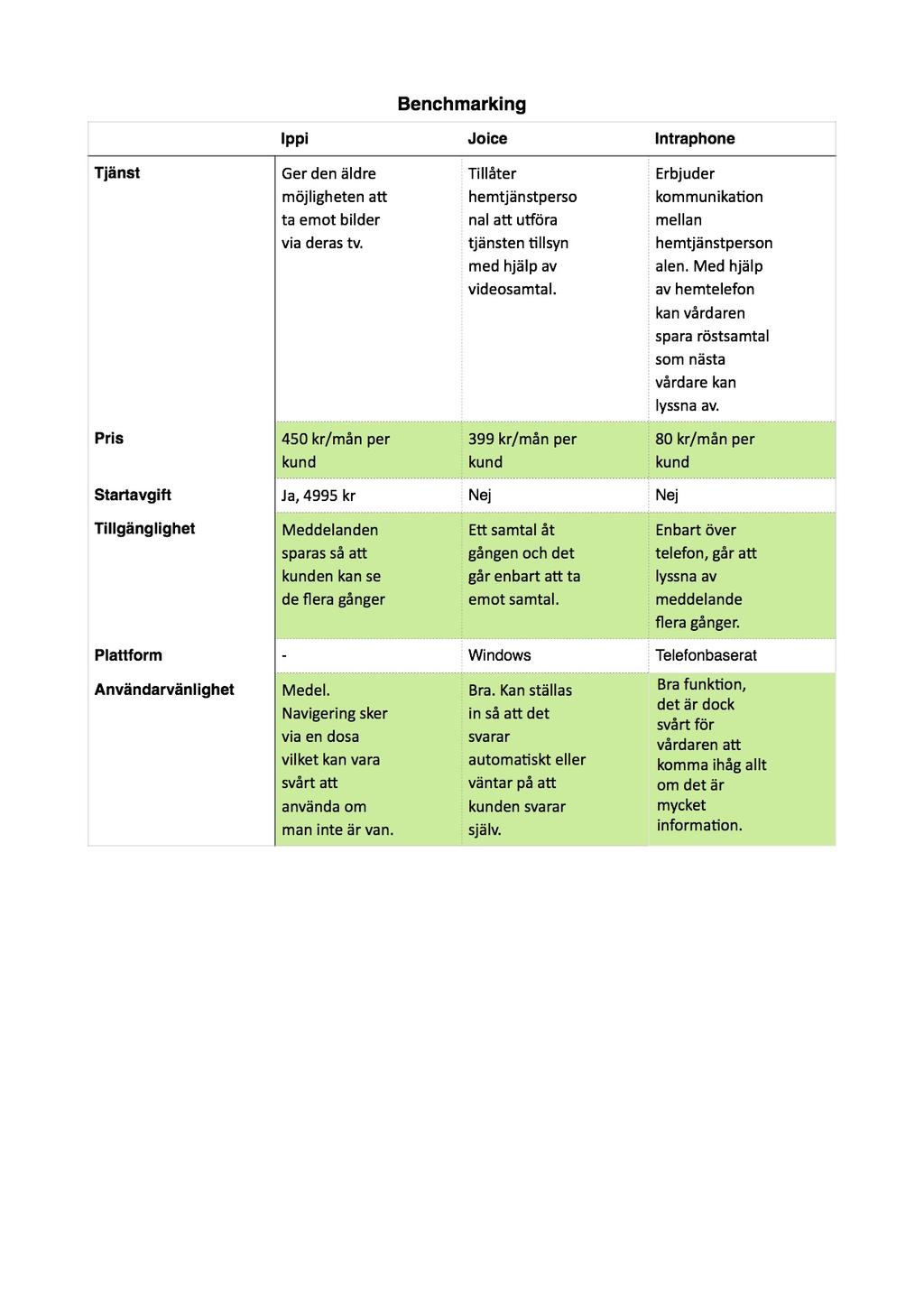 Benchmarking

| | Ippi | Joice | Intraphone |
|---|---|---|---|
| Tjänst | Ger den äldre möjligheten att ta emot bilder via deras tv. | Tillåter hemtjänstpersonal att utföra tjänsten tillsyn med hjälp av videosamtal. | Erbjuder kommunikation mellan hemtjänstpersonalen. Med hjälp av hemtelefon kan vårdaren spara röstsamtal som nästa vårdare kan lyssna av. |
| Pris | 450 kr/mån per kund | 399 kr/mån per kund | 80 kr/mån per kund |
| Startavgift | Ja, 4995 kr | Nej | Nej |
| Tillgänglighet | Meddelanden sparas så att kunden kan se de flera gånger | Ett samtal åt gången och det går enbart att ta emot samtal. | Enbart över telefon, går att lyssna av meddelande flera gånger. |
| Plattform | - | Windows | Telefonbaserat |
| Användarvänlighet | Medel. Navigering sker via en dosa vilket kan vara svårt att använda om man inte är van. | Bra. Kan ställas in så att det svarar automatiskt eller väntar på att kunden svarar själv. | Bra funktion, det är dock svårt för vårdaren att komma ihåg allt om det är mycket information. |